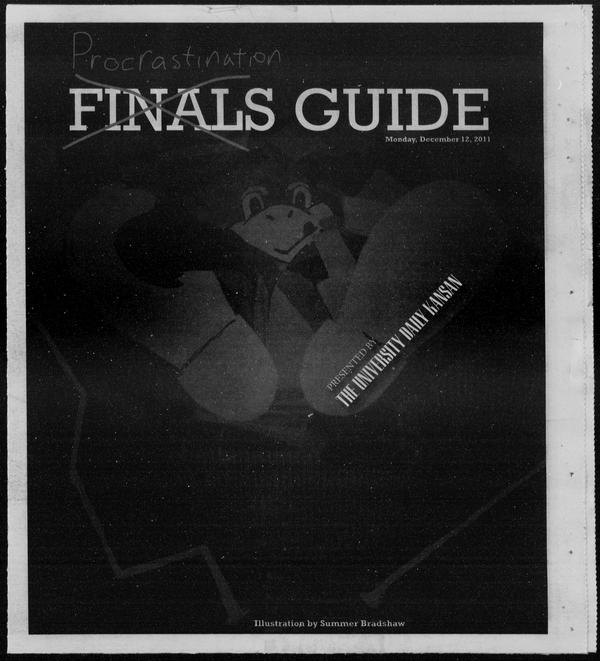 Procrastination

FINALS GUIDE

Monday, December 12, 2011

PRESENTED BY
THE UNIVERSITY DAILY KANSAN

Illustration by Summer Bradshaw